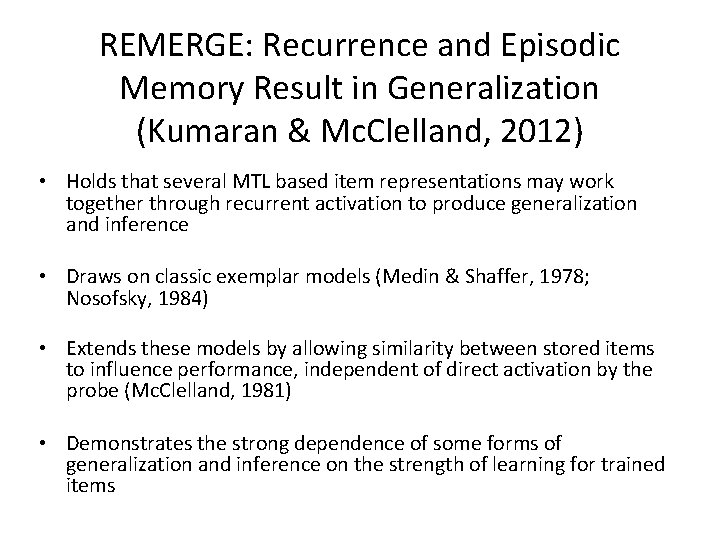 REMERGE: Recurrence and Episodic Memory Result in Generalization (Kumaran & McClelland, 2012)

• Holds that several MTL based item representations may work together through recurrent activation to produce generalization and inference

• Draws on classic exemplar models (Medin & Shaffer, 1978; Nosofsky, 1984)

• Extends these models by allowing similarity between stored items to influence performance, independent of direct activation by the probe (McClelland, 1981)

• Demonstrates the strong dependence of some forms of generalization and inference on the strength of learning for trained items